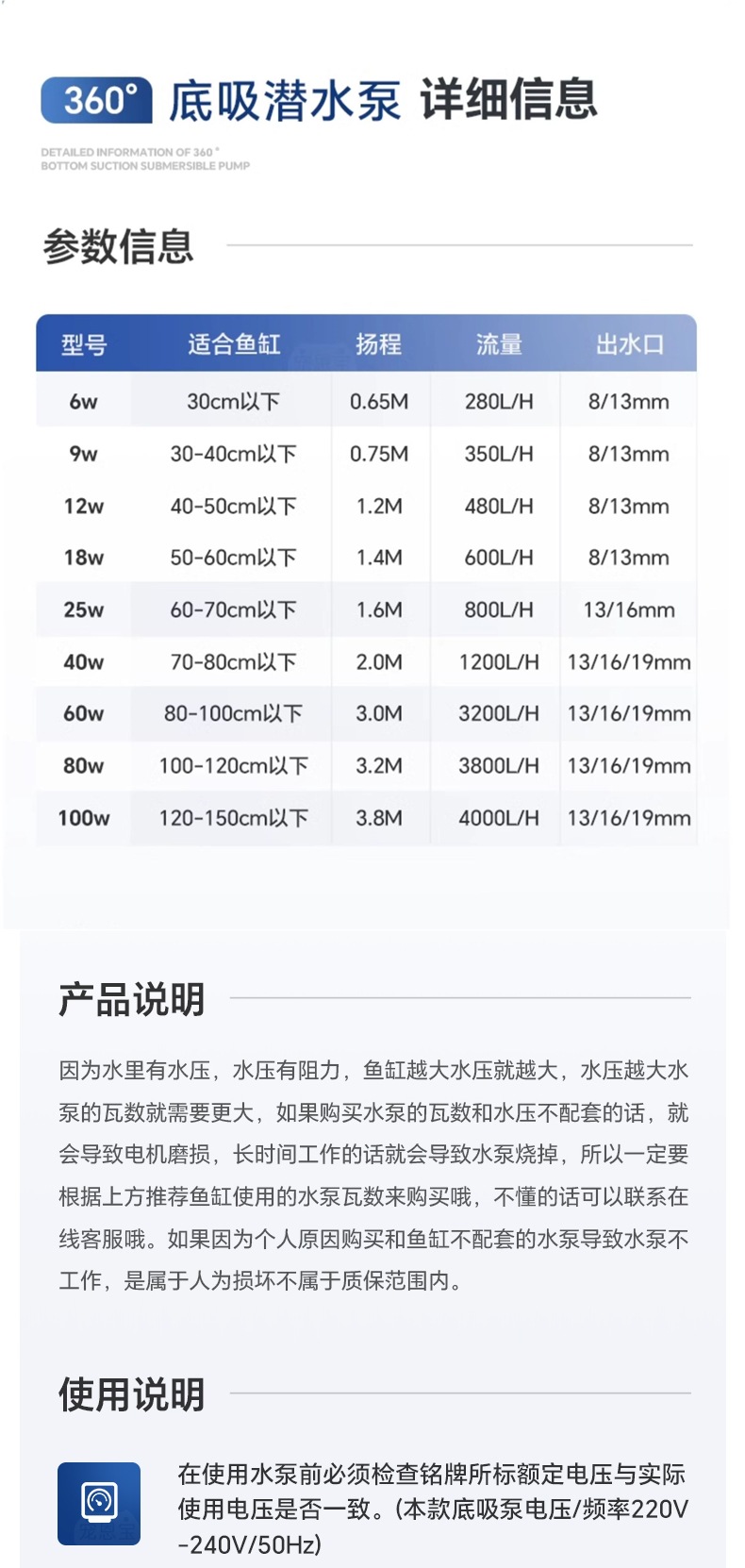 360° 底吸潜水泵 详细信息

DETAILED INFORMATION OF 360° BOTTOM SUCTION SUBMERSIBLE PUMP

参数信息

| 型号 | 适合鱼缸 | 扬程 | 流量 | 出水口 |
|---|---|---|---|---|
| 6w | 30cm以下 | 0.65M | 280L/H | 8/13mm |
| 9w | 30-40cm以下 | 0.75M | 350L/H | 8/13mm |
| 12w | 40-50cm以下 | 1.2M | 480L/H | 8/13mm |
| 18w | 50-60cm以下 | 1.4M | 600L/H | 8/13mm |
| 25w | 60-70cm以下 | 1.6M | 800L/H | 13/16mm |
| 40w | 70-80cm以下 | 2.0M | 1200L/H | 13/16/19mm |
| 60w | 80-100cm以下 | 3.0M | 3200L/H | 13/16/19mm |
| 80w | 100-120cm以下 | 3.2M | 3800L/H | 13/16/19mm |
| 100w | 120-150cm以下 | 3.8M | 4000L/H | 13/16/19mm |

产品说明

因为水里有水压，水压有阻力，鱼缸越大水压就越大，水压越大水泵的瓦数就需要更大，如果购买水泵的瓦数和水压不配套的话，就会导致电机磨损，长时间工作的话就会导致水泵烧掉，所以一定要根据上方推荐鱼缸使用的水泵瓦数来购买哦，不懂的话可以联系在线客服哦。如果因为个人原因购买和鱼缸不配套的水泵导致水泵不工作，是属于人为损坏不属于质保范围内。

使用说明

在使用水泵前必须检查铭牌所标额定电压与实际使用电压是否一致。(本款底吸泵电压/频率220V-240V/50Hz)